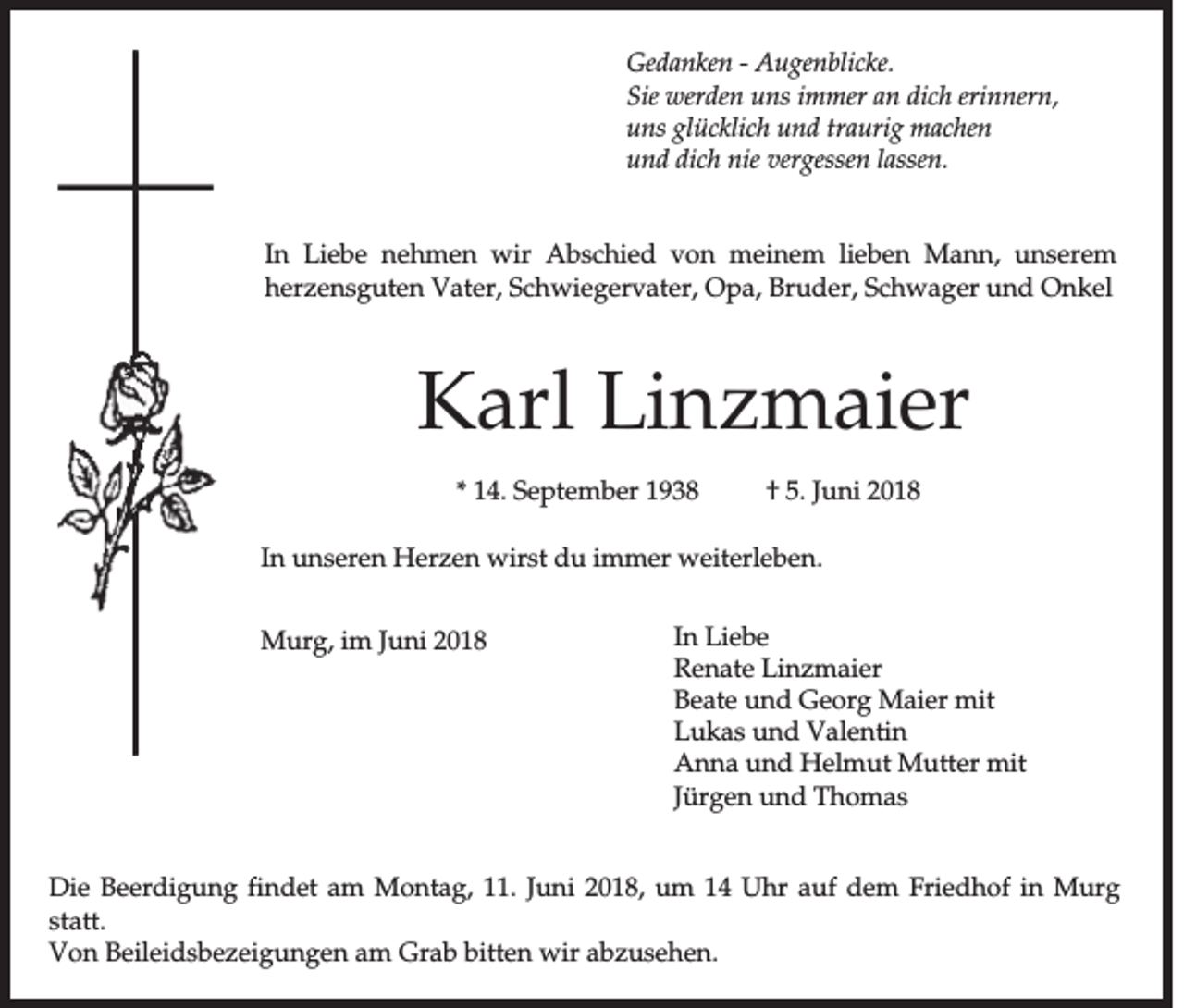 Gedanken - Augenblicke.
Sie werden uns immer an dich erinnern,
uns glücklich und traurig machen
und dich nie vergessen lassen.

In Liebe nehmen wir Abschied von meinem lieben Mann, unserem herzensguten Vater, Schwiegervater, Opa, Bruder, Schwager und Onkel

Karl Linzmaier

* 14. September 1938 † 5. Juni 2018

In unseren Herzen wirst du immer weiterleben.

Murg, im Juni 2018

In Liebe
Renate Linzmaier
Beate und Georg Maier mit
Lukas und Valentin
Anna und Helmut Mutter mit
Jürgen und Thomas

Die Beerdigung findet am Montag, 11. Juni 2018, um 14 Uhr auf dem Friedhof in Murg statt.
Von Beileidsbezeigungen am Grab bitten wir abzusehen.